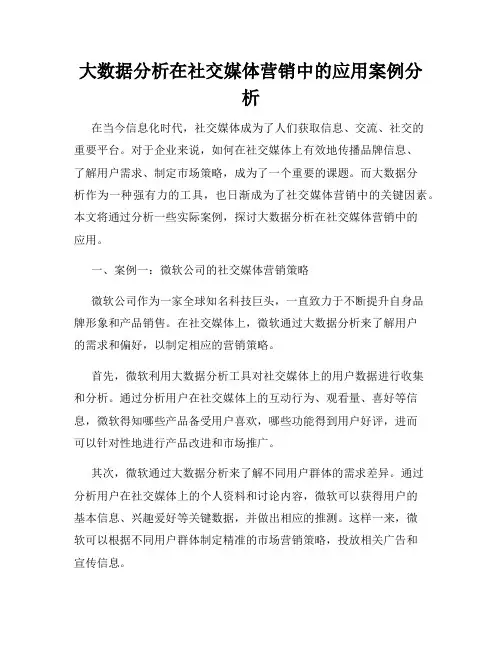 大数据分析在社交媒体营销中的应用案例分析

在当今信息化时代，社交媒体成为了人们获取信息、交流、社交的重要平台。对于企业来说，如何在社交媒体上有效地传播品牌信息、了解用户需求、制定市场策略，成为了一个重要的课题。而大数据分析作为一种强有力的工具，也日渐成为了社交媒体营销中的关键因素。本文将通过分析一些实际案例，探讨大数据分析在社交媒体营销中的应用。

一、案例一：微软公司的社交媒体营销策略

微软公司作为一家全球知名科技巨头，一直致力于不断提升自身品牌形象和产品销售。在社交媒体上，微软通过大数据分析来了解用户的需求和偏好，以制定相应的营销策略。

首先，微软利用大数据分析工具对社交媒体上的用户数据进行收集和分析。通过分析用户在社交媒体上的互动行为、观看量、喜好等信息，微软得知哪些产品备受用户喜欢，哪些功能得到用户好评，进而可以针对性地进行产品改进和市场推广。

其次，微软通过大数据分析来了解不同用户群体的需求差异。通过分析用户在社交媒体上的个人资料和讨论内容，微软可以获得用户的基本信息、兴趣爱好等关键数据，并做出相应的推测。这样一来，微软可以根据不同用户群体制定精准的市场营销策略，投放相关广告和宣传信息。